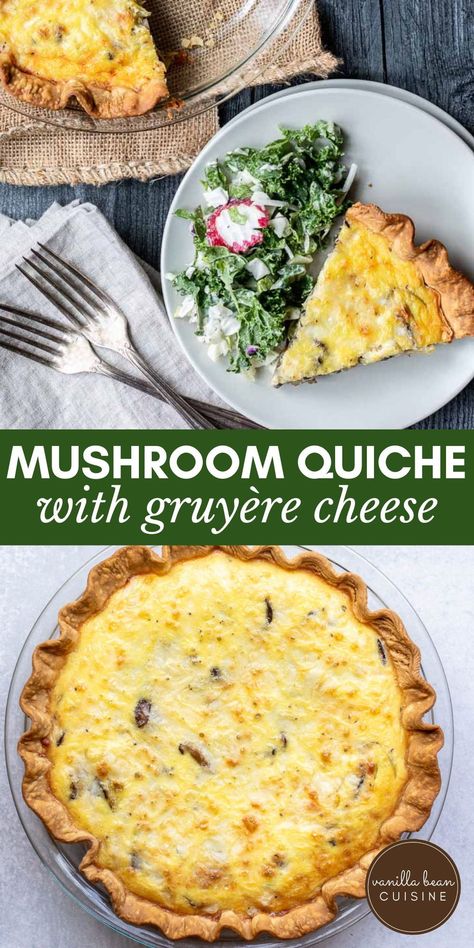 MUSHROOM QUICHE
with gruyère cheese

vanilla bean
CUISINE